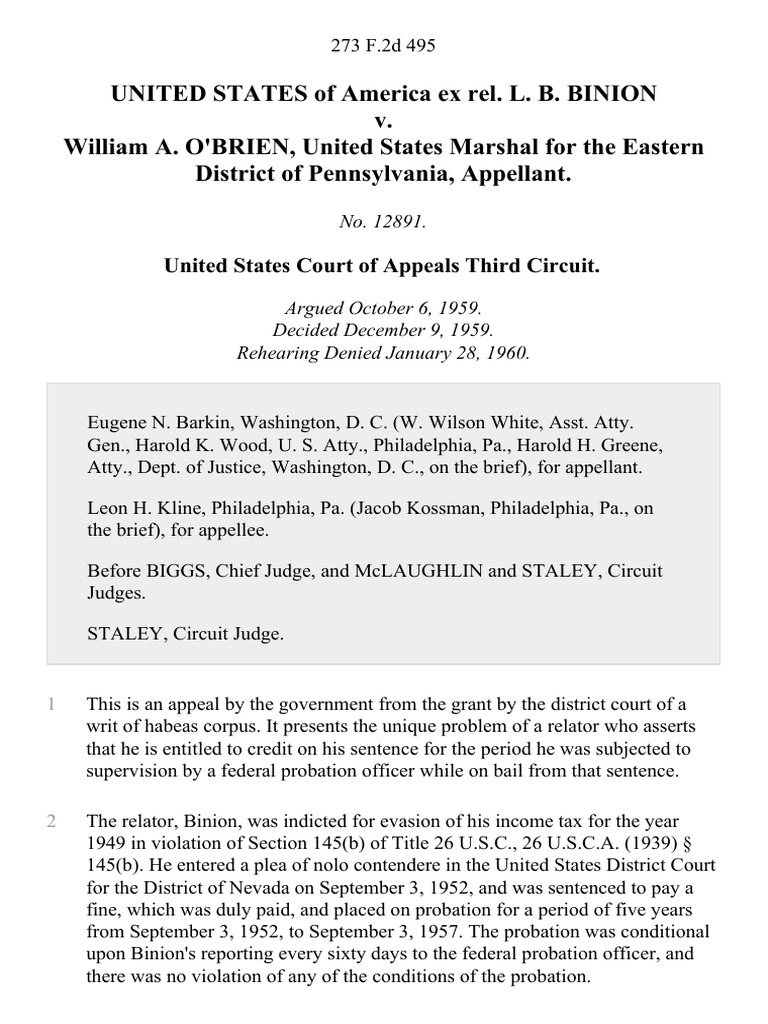 273 F.2d 495

UNITED STATES of America ex rel. L. B. BINION
v.
William A. O'BRIEN, United States Marshal for the Eastern District of Pennsylvania, Appellant.

No. 12891.

United States Court of Appeals Third Circuit.

Argued October 6, 1959.
Decided December 9, 1959.
Rehearing Denied January 28, 1960.

Eugene N. Barkin, Washington, D. C. (W. Wilson White, Asst. Atty. Gen., Harold K. Wood, U. S. Atty., Philadelphia, Pa., Harold H. Greene, Atty., Dept. of Justice, Washington, D. C., on the brief), for appellant.

Leon H. Kline, Philadelphia, Pa. (Jacob Kossman, Philadelphia, Pa., on the brief), for appellee.

Before BIGGS, Chief Judge, and McLAUGHLIN and STALEY, Circuit Judges.

STALEY, Circuit Judge.

1 This is an appeal by the government from the grant by the district court of a writ of habeas corpus. It presents the unique problem of a relator who asserts that he is entitled to credit on his sentence for the period he was subjected to supervision by a federal probation officer while on bail from that sentence.

2 The relator, Binion, was indicted for evasion of his income tax for the year 1949 in violation of Section 145(b) of Title 26 U.S.C., 26 U.S.C.A. (1939) § 145(b). He entered a plea of nolo contendere in the United States District Court for the District of Nevada on September 3, 1952, and was sentenced to pay a fine, which was duly paid, and placed on probation for a period of five years from September 3, 1952, to September 3, 1957. The probation was conditional upon Binion's reporting every sixty days to the federal probation officer, and there was no violation of any of the conditions of the probation.